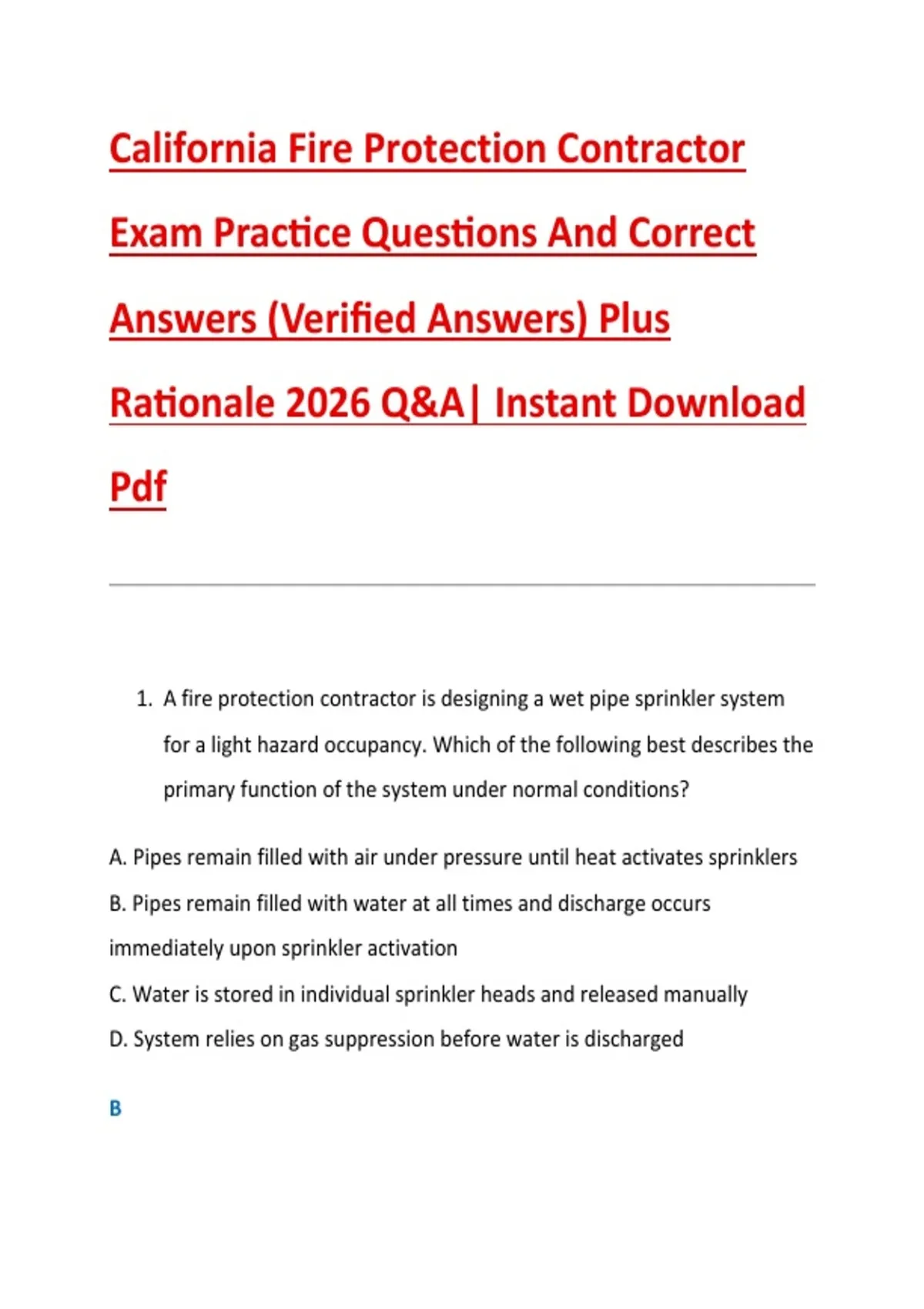 California Fire Protection Contractor Exam Practice Questions And Correct Answers (Verified Answers) Plus Rationale 2026 Q&A| Instant Download Pdf

1. A fire protection contractor is designing a wet pipe sprinkler system for a light hazard occupancy. Which of the following best describes the primary function of the system under normal conditions?

A. Pipes remain filled with air under pressure until heat activates sprinklers

B. Pipes remain filled with water at all times and discharge occurs immediately upon sprinkler activation

C. Water is stored in individual sprinkler heads and released manually

D. System relies on gas suppression before water is discharged

B